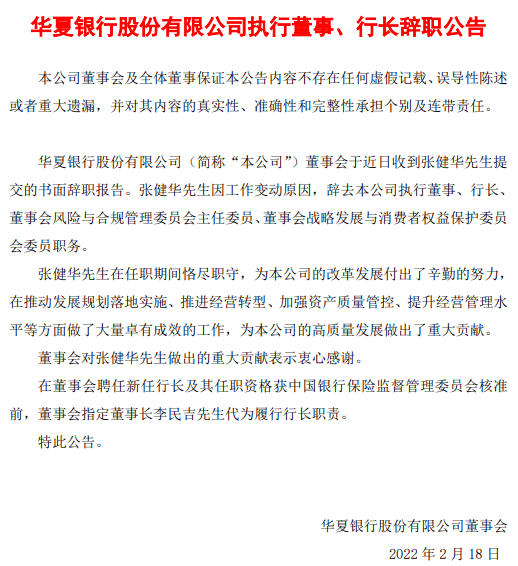 华夏银行股份有限公司执行董事、行长辞职公告

本公司董事会及全体董事保证本公告内容不存在任何虚假记载、误导性陈述或者重大遗漏，并对其内容的真实性、准确性和完整性承担个别及连带责任。

华夏银行股份有限公司（简称“本公司”）董事会于近日收到张健华先生提交的书面辞职报告。张健华先生因工作变动原因，辞去本公司执行董事、行长、董事会风险与合规管理委员会主任委员、董事会战略发展与消费者权益保护委员会委员职务。

张健华先生在任职期间恪尽职守，为本公司的改革发展付出了辛勤的努力，在推动发展规划落地实施、推进经营转型、加强资产质量管控、提升经营管理水平等方面做了大量卓有成效的工作，为本公司的高质量发展做出了重大贡献。

董事会对张健华先生做出的重大贡献表示衷心感谢。

在董事会聘任新任行长及其任职资格获中国银行保险监督管理委员会核准前，董事会指定董事长李民吉先生代为履行行长职责。

特此公告。

华夏银行股份有限公司董事会

2022 年 2 月 18 日